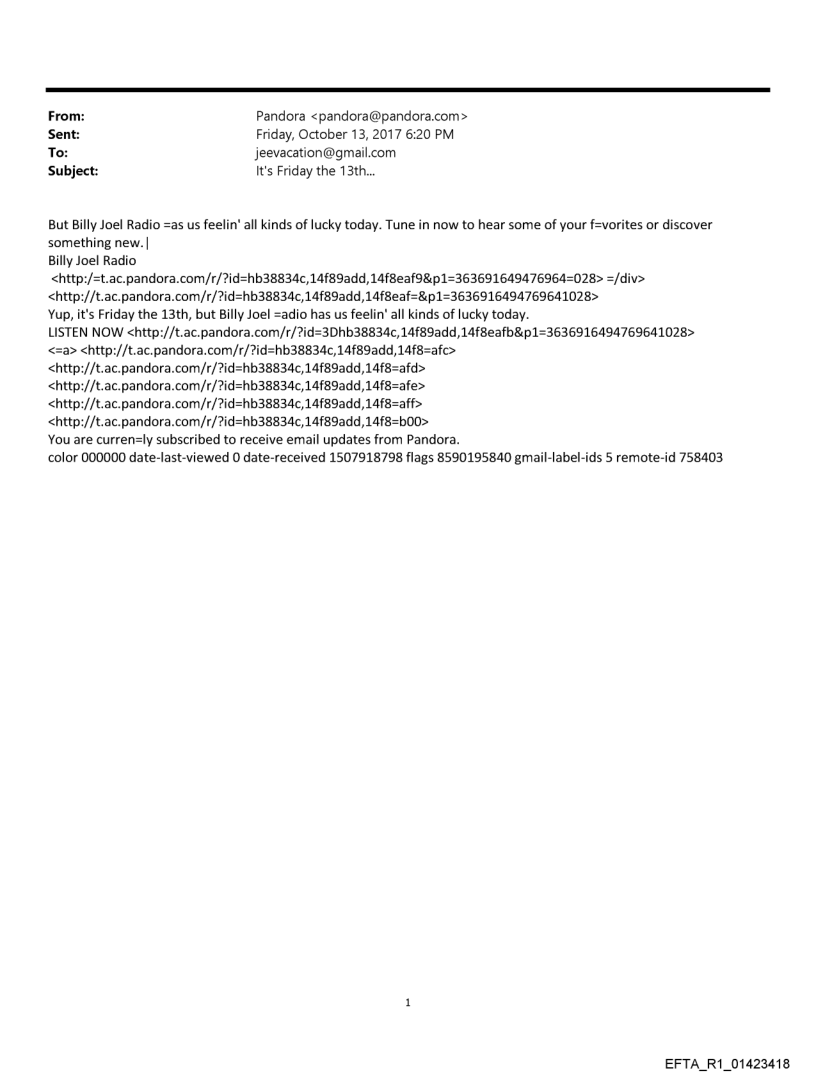 From: Pandora <pandora@pandora.com>
Sent: Friday, October 13, 2017 6:20 PM
To: jeevacation@gmail.com
Subject: It's Friday the 13th...

But Billy Joel Radio =as us feelin' all kinds of lucky today. Tune in now to hear some of your f=vorites or discover something new.|
Billy Joel Radio
<http:/=t.ac.pandora.com/r/?id=hb38834c,14f89add,14f8eaf9&p1=363691649476964=028> =/div>
<http://t.ac.pandora.com/r/?id=hb38834c,14f89add,14f8eaf=&p1=3636916494769641028>
Yup, it's Friday the 13th, but Billy Joel =adio has us feelin' all kinds of lucky today.
LISTEN NOW <http://t.ac.pandora.com/r/?id=3Dhb38834c,14f89add,14f8eafb&p1=3636916494769641028>
<=a> <http://t.ac.pandora.com/r/?id=hb38834c,14f89add,14f8=afc>
<http://t.ac.pandora.com/r/?id=hb38834c,14f89add,14f8=afd>
<http://t.ac.pandora.com/r/?id=hb38834c,14f89add,14f8=afe>
<http://t.ac.pandora.com/r/?id=hb38834c,14f89add,14f8=aff>
<http://t.ac.pandora.com/r/?id=hb38834c,14f89add,14f8=b00>
You are curren=ly subscribed to receive email updates from Pandora.
color 000000 date-last-viewed 0 date-received 1507918798 flags 8590195840 gmail-label-ids 5 remote-id 758403

1

EFTA_R1_01423418